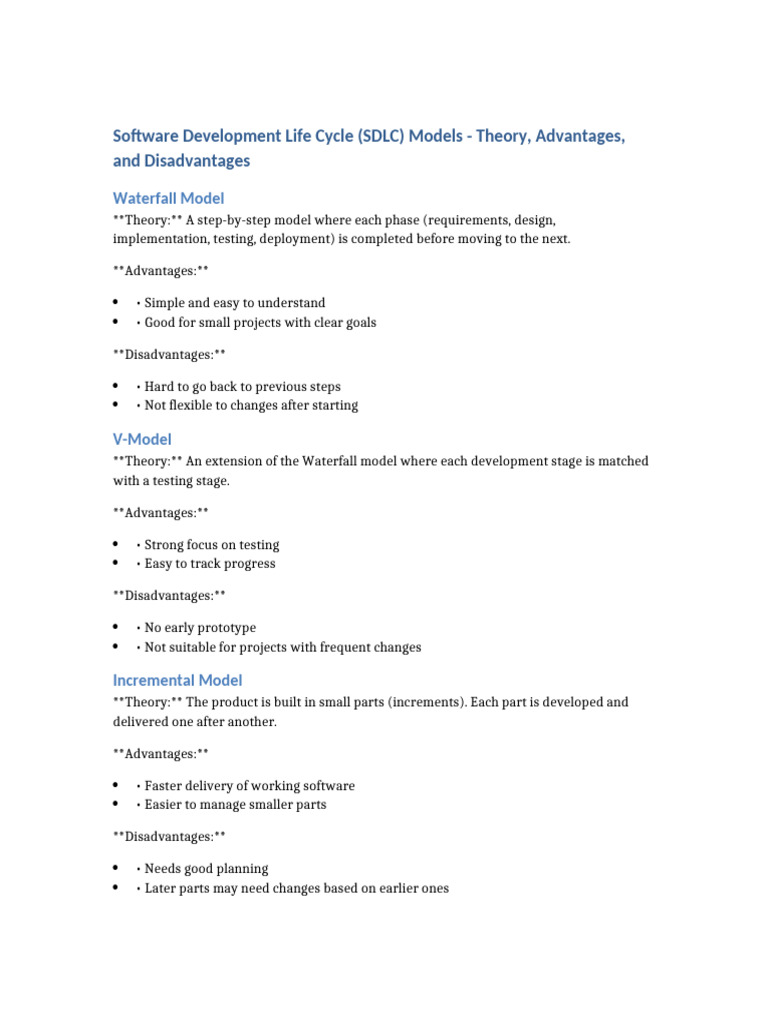 Software Development Life Cycle (SDLC) Models - Theory, Advantages, and Disadvantages

Waterfall Model

**Theory:** A step-by-step model where each phase (requirements, design, implementation, testing, deployment) is completed before moving to the next.

**Advantages:**

• • Simple and easy to understand
• • Good for small projects with clear goals

**Disadvantages:**

• • Hard to go back to previous steps
• • Not flexible to changes after starting

V-Model

**Theory:** An extension of the Waterfall model where each development stage is matched with a testing stage.

**Advantages:**

• • Strong focus on testing
• • Easy to track progress

**Disadvantages:**

• • No early prototype
• • Not suitable for projects with frequent changes

Incremental Model

**Theory:** The product is built in small parts (increments). Each part is developed and delivered one after another.

**Advantages:**

• • Faster delivery of working software
• • Easier to manage smaller parts

**Disadvantages:**

• • Needs good planning
• • Later parts may need changes based on earlier ones